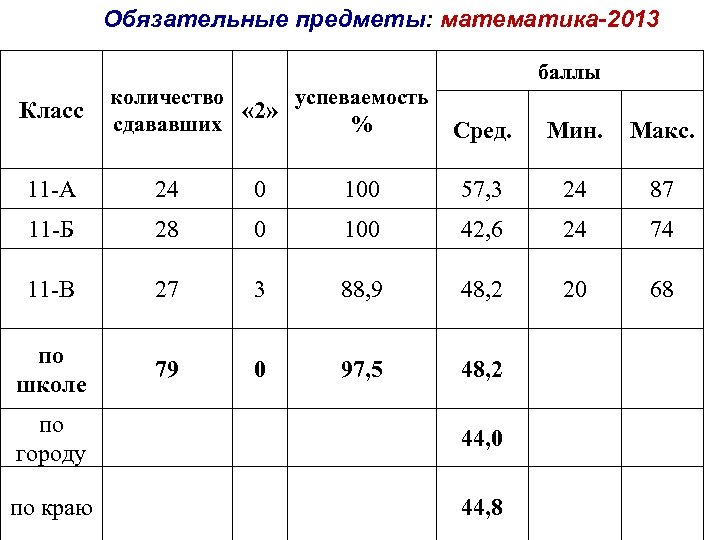 Обязательные предметы: математика-2013

| Класс | количество сдававших | «2» | успеваемость % | баллы Сред. | баллы Мин. | баллы Макс. |
|---|---|---|---|---|---|---|
| 11-А | 24 | 0 | 100 | 57,3 | 24 | 87 |
| 11-Б | 28 | 0 | 100 | 42,6 | 24 | 74 |
| 11-В | 27 | 3 | 88,9 | 48,2 | 20 | 68 |
| по школе | 79 | 0 | 97,5 | 48,2 | | |
| по городу | | | | 44,0 | | |
| по краю | | | | 44,8 | | |